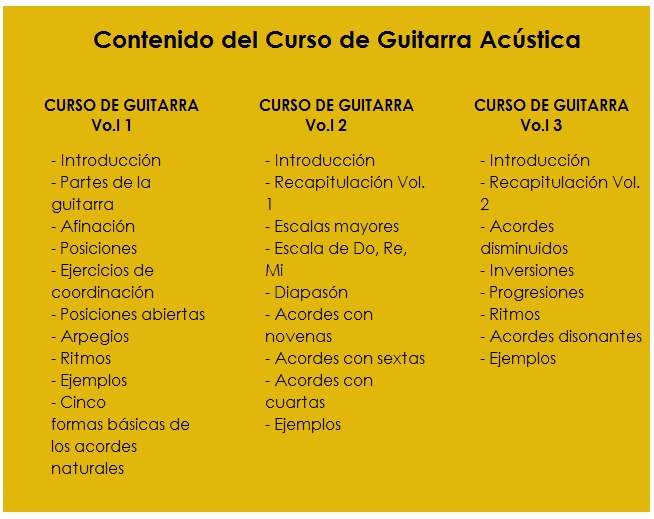 Contenido del Curso de Guitarra Acústica

CURSO DE GUITARRA
Vo.l 1

- Introducción
- Partes de la guitarra
- Afinación
- Posiciones
- Ejercicios de coordinación
- Posiciones abiertas
- Arpegios
- Ritmos
- Ejemplos
- Cinco formas básicas de los acordes naturales

CURSO DE GUITARRA
Vo.l 2

- Introducción
- Recapitulación Vol. 1
- Escalas mayores
- Escala de Do, Re, Mi
- Diapasón
- Acordes con novenas
- Acordes con sextas
- Acordes con cuartas
- Ejemplos

CURSO DE GUITARRA
Vo.l 3

- Introducción
- Recapitulación Vol. 2
- Acordes disminuidos
- Inversiones
- Progresiones
- Ritmos
- Acordes disonantes
- Ejemplos